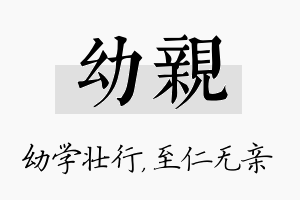 幼親

幼学壮行，至仁无亲